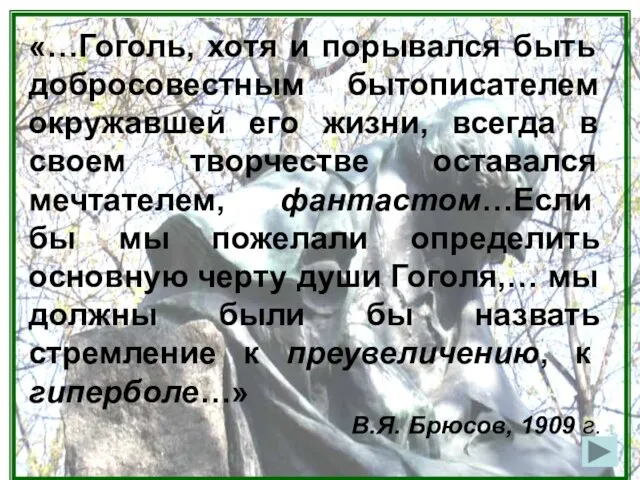 «…Гоголь, хотя и порывался быть добросовестным бытописателем окружавшей его жизни, всегда в своем творчестве оставался мечтателем, фантастом…Если бы мы пожелали определить основную черту души Гоголя,… мы должны были бы назвать стремление к преувеличению, к гиперболе…»

В.Я. Брюсов, 1909 г.